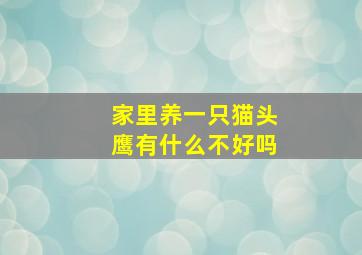 家里养一只猫头鹰有什么不好吗